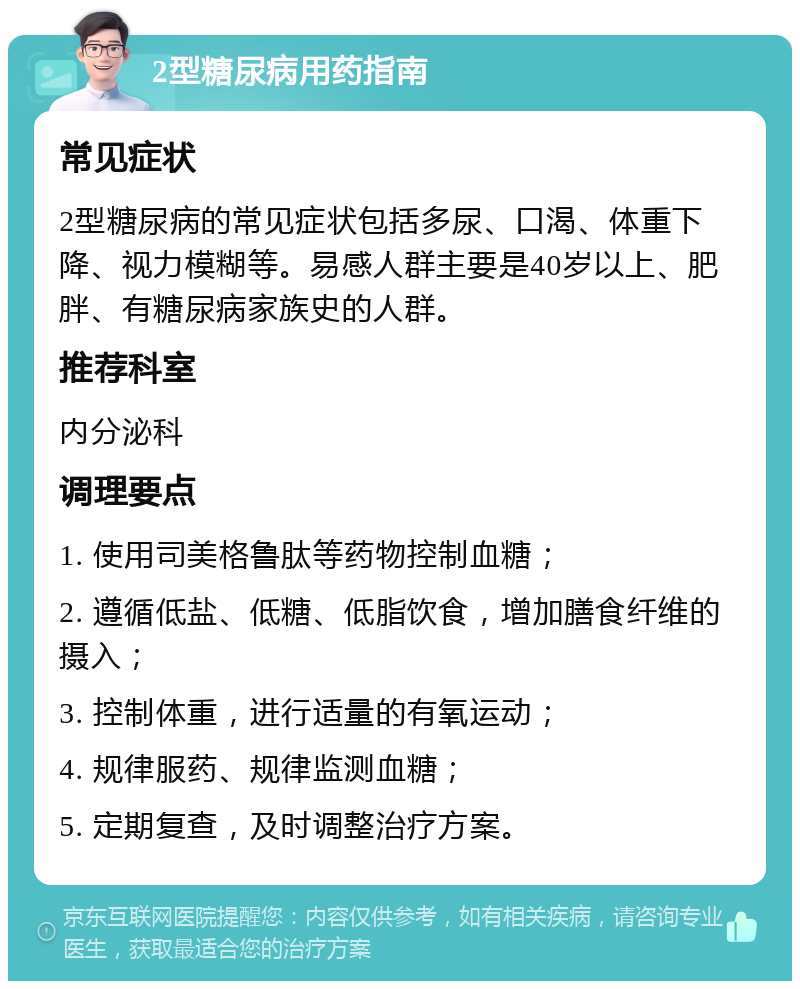 2型糖尿病用药指南

常见症状

2型糖尿病的常见症状包括多尿、口渴、体重下降、视力模糊等。易感人群主要是40岁以上、肥胖、有糖尿病家族史的人群。

推荐科室

内分泌科

调理要点

1. 使用司美格鲁肽等药物控制血糖；

2. 遵循低盐、低糖、低脂饮食，增加膳食纤维的摄入；

3. 控制体重，进行适量的有氧运动；

4. 规律服药、规律监测血糖；

5. 定期复查，及时调整治疗方案。

京东互联网医院提醒您：内容仅供参考，如有相关疾病，请咨询专业医生，获取最适合您的治疗方案